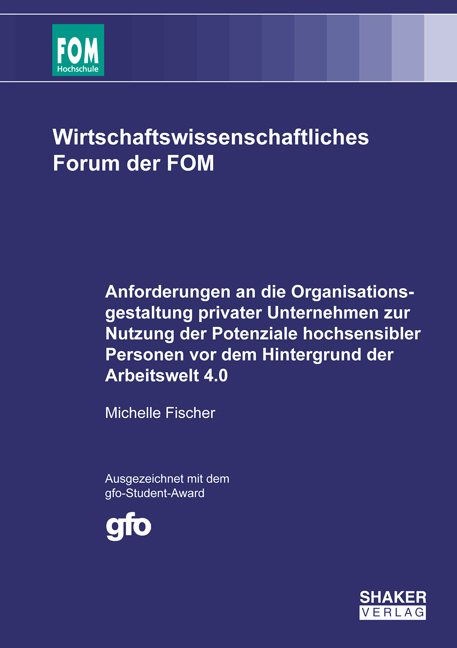 FOM
Hochschule

Wirtschaftswissenschaftliches Forum der FOM

Anforderungen an die Organisationsgestaltung privater Unternehmen zur Nutzung der Potenziale hochsensibler Personen vor dem Hintergrund der Arbeitswelt 4.0

Michelle Fischer

Ausgezeichnet mit dem gfo-Student-Award

gfo

SHAKER
VERLAG